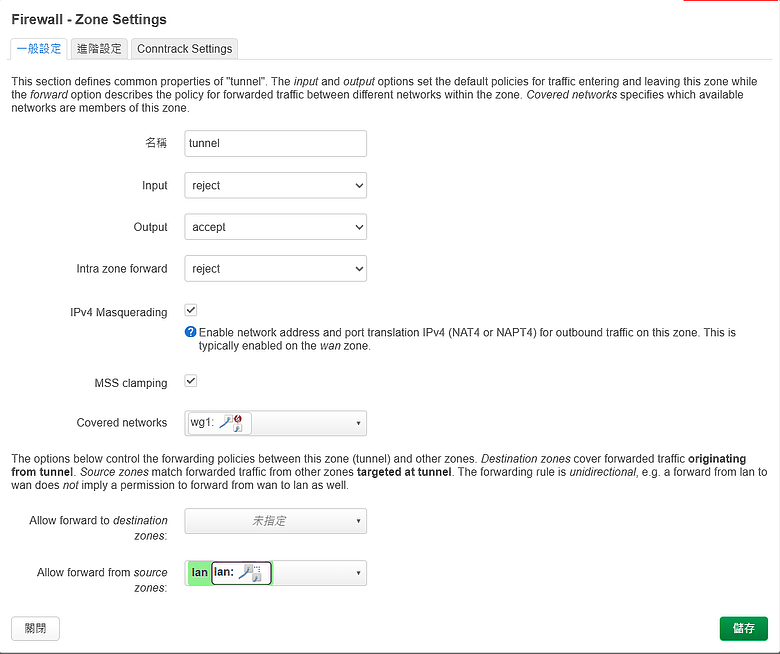 Firewall - Zone Settings

一般設定 進階設定 Conntrack Settings

This section defines common properties of "tunnel". The input and output options set the default policies for traffic entering and leaving this zone while the forward option describes the policy for forwarded traffic between different networks within the zone. Covered networks specifies which available networks are members of this zone.

名稱 tunnel

Input reject

Output accept

Intra zone forward reject

IPv4 Masquerading

Enable network address and port translation IPv4 (NAT4 or NAPT4) for outbound traffic on this zone. This is typically enabled on the wan zone.

MSS clamping

Covered networks wg1:

The options below control the forwarding policies between this zone (tunnel) and other zones. Destination zones cover forwarded traffic originating from tunnel. Source zones match forwarded traffic from other zones targeted at tunnel. The forwarding rule is unidirectional, e.g. a forward from lan to wan does not imply a permission to forward from wan to lan as well.

Allow forward to destination zones: 未指定

Allow forward from source zones: lan lan:

關閉

儲存